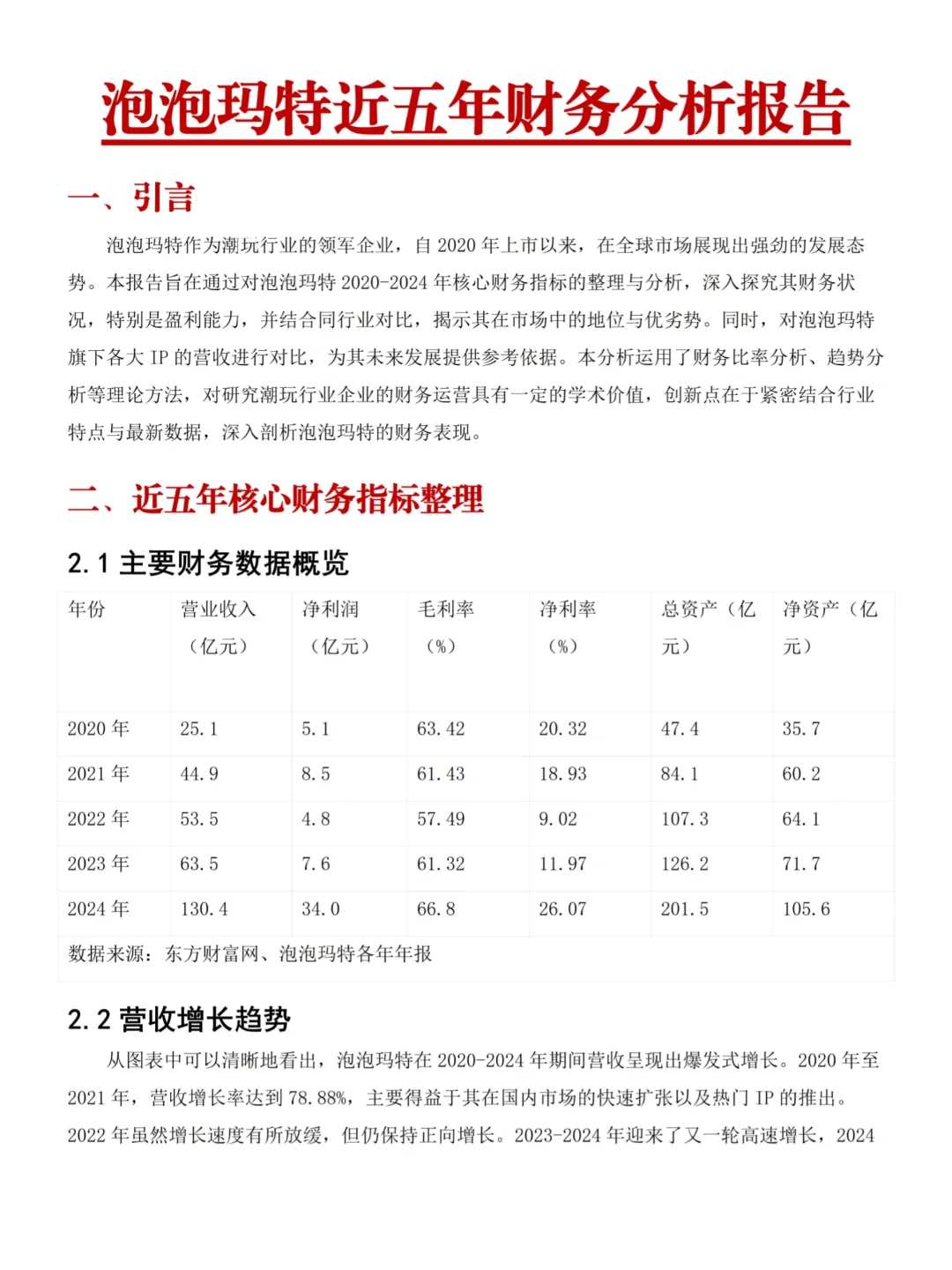 泡泡玛特近五年财务分析报告

一、引言

泡泡玛特作为潮玩行业的领军企业，自 2020 年上市以来，在全球市场展现出强劲的发展态势。本报告旨在通过对泡泡玛特 2020-2024 年核心财务指标的整理与分析，深入探究其财务状况，特别是盈利能力，并结合同行业对比，揭示其在市场中的地位与优劣势。同时，对泡泡玛特旗下各大 IP 的营收进行对比，为其未来发展提供参考依据。本分析运用了财务比率分析、趋势分析等理论方法，对研究潮玩行业企业的财务运营具有一定的学术价值，创新点在于紧密结合行业特点与最新数据，深入剖析泡泡玛特的财务表现。

二、近五年核心财务指标整理

2.1 主要财务数据概览

| 年份 | 营业收入（亿元） | 净利润（亿元） | 毛利率（%） | 净利率（%） | 总资产（亿元） | 净资产（亿元） |
|---|---|---|---|---|---|---|
| 2020 年 | 25.1 | 5.1 | 63.42 | 20.32 | 47.4 | 35.7 |
| 2021 年 | 44.9 | 8.5 | 61.43 | 18.93 | 84.1 | 60.2 |
| 2022 年 | 53.5 | 4.8 | 57.49 | 9.02 | 107.3 | 64.1 |
| 2023 年 | 63.5 | 7.6 | 61.32 | 11.97 | 126.2 | 71.7 |
| 2024 年 | 130.4 | 34.0 | 66.8 | 26.07 | 201.5 | 105.6 |

数据来源：东方财富网、泡泡玛特各年年报

2.2 营收增长趋势

从图表中可以清晰地看出，泡泡玛特在 2020-2024 年期间营收呈现出爆发式增长。2020 年至 2021 年，营收增长率达到 78.88%，主要得益于其在国内市场的快速扩张以及热门 IP 的推出。2022 年虽然增长速度有所放缓，但仍保持正向增长。2023-2024 年迎来了又一轮高速增长，2024